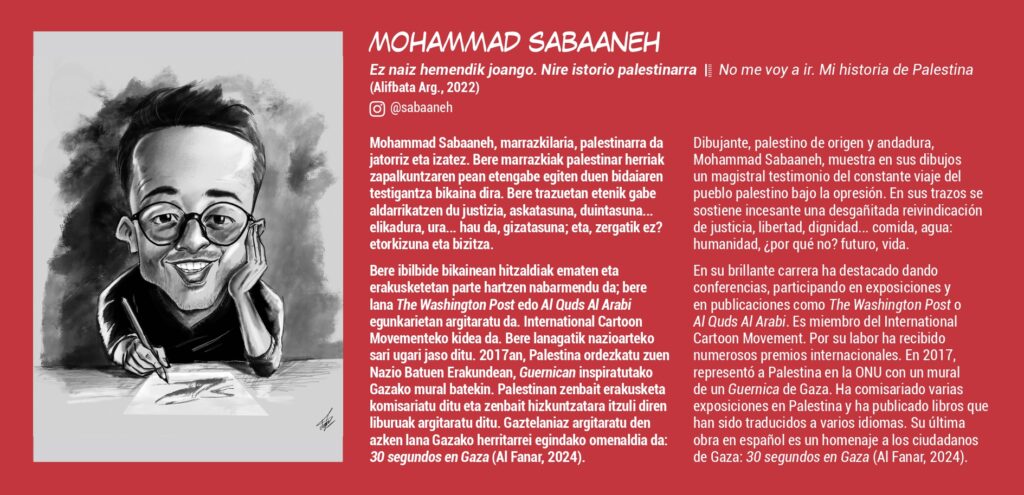 MOHAMMAD SABAANEH

Ez naiz hemendik joango. Nire istorio palestinarra | No me voy a ir. Mi historia de Palestina
(Alifbata Arg., 2022)

@sabaaneh

Mohammad Sabaaneh, marrazkilaria, palestinarra da jatorriz eta izatez. Bere marrazkiak palestinar herriak zapalkuntzaren pean etengabe egiten duen bidaiaren testigantza bikaina dira. Bere trazuetan etenik gabe aldarrikatzen du justizia, askatasuna, duintasuna... elikadura, ura... hau da, gizatasuna; eta, zergatik ez? etorkizuna eta bizitza.

Bere ibilbide bikainean hitzaldiak ematen eta erakusketetan parte hartzen nabarmendu da; bere lana The Washington Post edo Al Quds Al Arabi egunkarietan argitaratu da. International Cartoon Movementeko kidea da. Bere lanagatik nazioarteko sari ugari jaso ditu. 2017an, Palestina ordezkatu zuen Nazio Batuen Erakundean, Guernican inspiratutako Gazako mural batekin. Palestinan zenbait erakusketa komisariatu ditu eta zenbait hizkuntzatara itzuli diren liburuak argitaratu ditu. Gaztelaniaz argitaratu den azken lana Gazako herritarrei egindako omenaldia da: 30 segundos en Gaza (Al Fanar, 2024).

Dibujante, palestino de origen y andadura, Mohammad Sabaaneh, muestra en sus dibujos un magistral testimonio del constante viaje del pueblo palestino bajo la opresión. En sus trazos se sostiene incesante una desgañitada reivindicación de justicia, libertad, dignidad... comida, agua: humanidad, ¿por qué no? futuro, vida.

En su brillante carrera ha destacado dando conferencias, participando en exposiciones y en publicaciones como The Washington Post o Al Quds Al Arabi. Es miembro del International Cartoon Movement. Por su labor ha recibido numerosos premios internacionales. En 2017, representó a Palestina en la ONU con un mural de un Guernica de Gaza. Ha comisariado varias exposiciones en Palestina y ha publicado libros que han sido traducidos a varios idiomas. Su última obra en español es un homenaje a los ciudadanos de Gaza: 30 segundos en Gaza (Al Fanar, 2024).